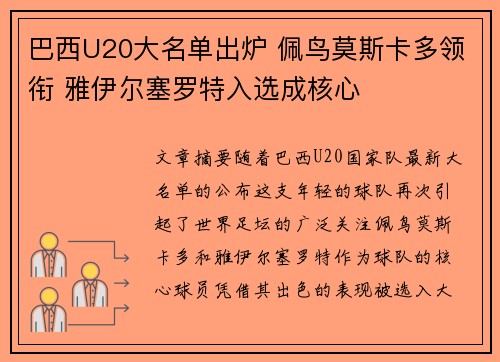 巴西U20大名单出炉 佩鸟莫斯卡多领衔 雅伊尔塞罗特入选成核心

文章摘要随着巴西U20国家队最新大名单的公布这支年轻的球队再次引起了世界足坛的广泛关注佩鸟莫斯卡多和雅伊尔塞罗特作为球队的核心球员凭借其出色的表现被选入大